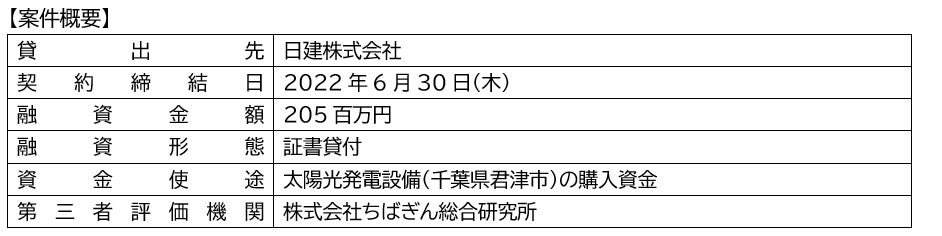 【案件概要】

| 貸出先 | 日建株式会社 |
|---|---|
| 契約締結日 | 2022年6月30日(木) |
| 融資金額 | 205百万円 |
| 融資形態 | 証書貸付 |
| 資金使途 | 太陽光発電設備(千葉県君津市)の購入資金 |
| 第三者評価機関 | 株式会社ちばぎん総合研究所 |